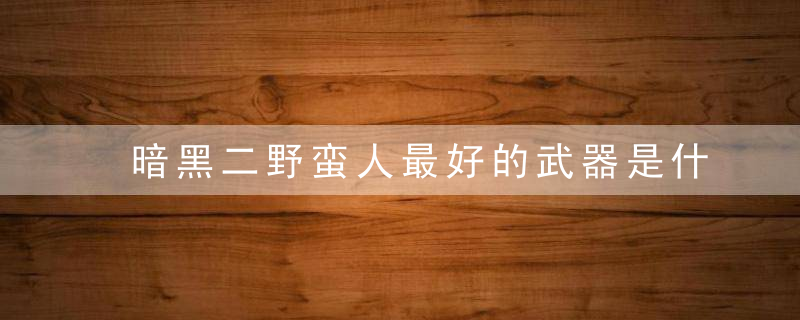 暗黑二野蛮人最好的武器是什